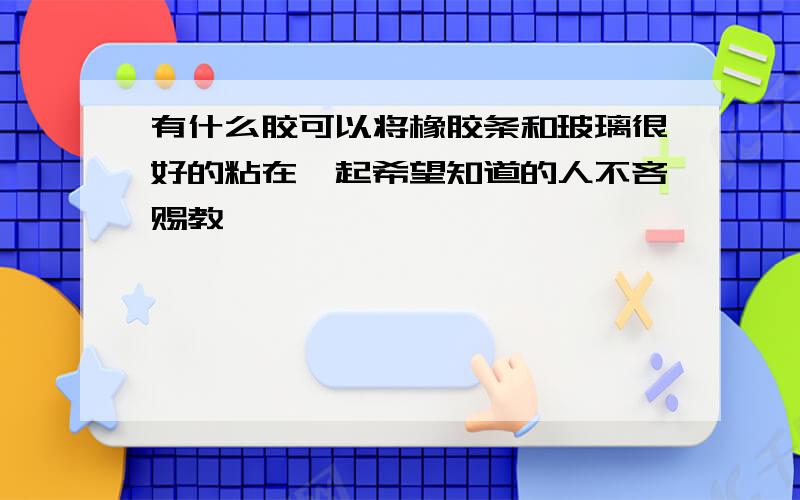 有什么胶可以将橡胶条和玻璃很好的粘在一起希望知道的人不吝赐教